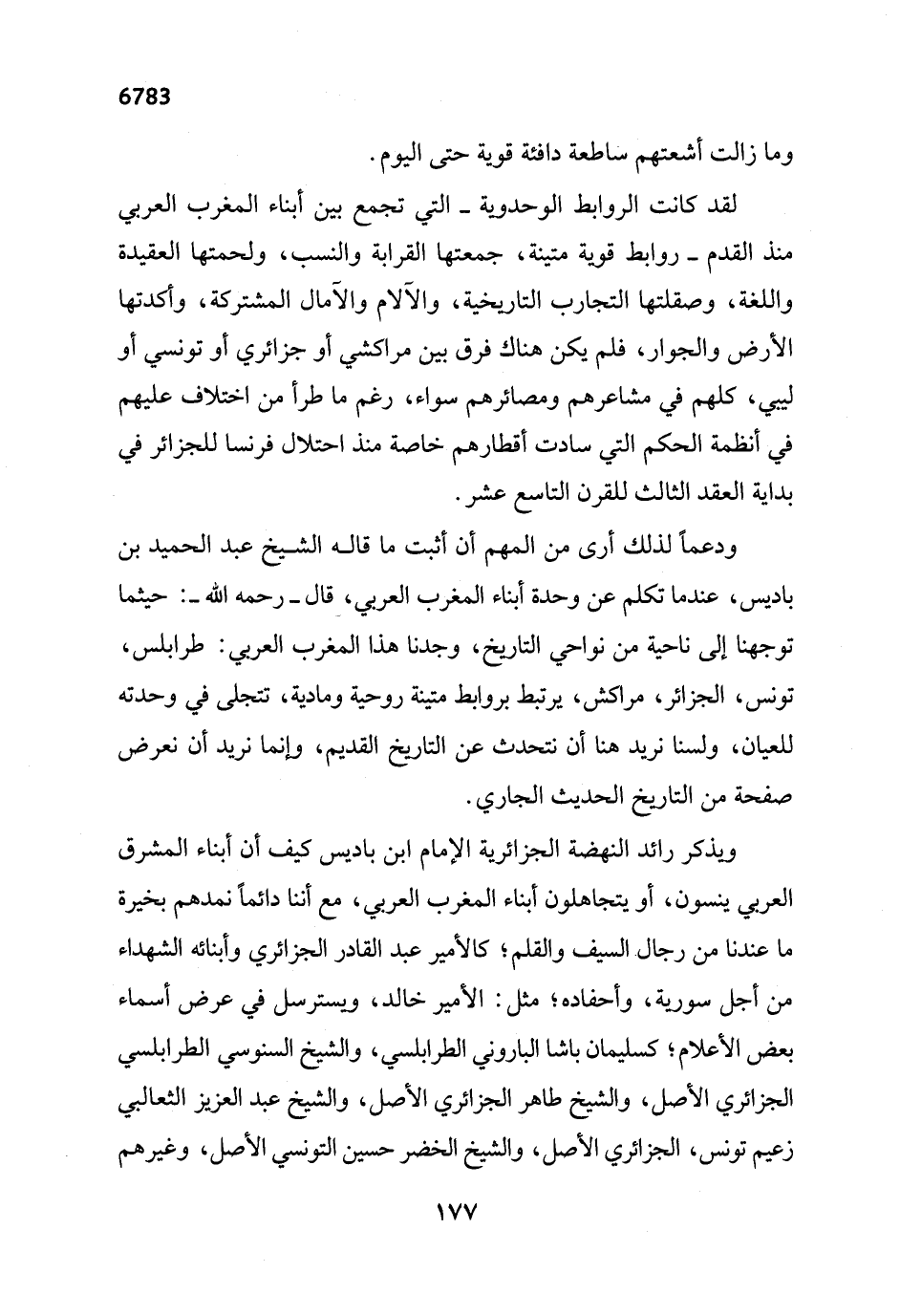 6783

وما زالت أشعتهم ساطعة دافئة قوية حتى اليوم.

لقد كانت الروابط الوحدوية ـ التي تجمع بين أبناء المغرب العربي منذ القدم ـ روابط قوية متينة، جمعتها القرابة والنسب، ولحمتها العقيدة واللغة، وصقلتها التجارب التاريخية، والآلام والآمال المشتركة، وأكدتها الأرض والجوار، فلم يكن هناك فرق بين مراكشي أو جزائري أو تونسي أو ليبي، كلهم في مشاعرهم ومصائرهم سواء، رغم ما طرأ من اختلاف عليهم في أنظمة الحكم التي سادت أقطارهم خاصة منذ احتلال فرنسا للجزائر في بداية العقد الثالث للقرن التاسع عشر.

ودعماً لذلك أرى من المهم أن أثبت ما قاله الشيخ عبد الحميد بن باديس، عندما تكلم عن وحدة أبناء المغرب العربي، قال ـ رحمه الله ـ: حيثما توجهنا إلى ناحية من نواحي التاريخ، وجدنا هذا المغرب العربي: طرابلس، تونس، الجزائر، مراكش، يرتبط بروابط متينة روحية ومادية، تتجلى في وحدته للعيان، ولسنا نريد هنا أن نتحدث عن التاريخ القديم، وإنما نريد أن نعرض صفحة من التاريخ الحديث الجاري.

ويذكر رائد النهضة الجزائرية الإمام ابن باديس كيف أن أبناء المشرق العربي ينسون، أو يتجاهلون أبناء المغرب العربي، مع أننا دائماً نمدهم بخيرة ما عندنا من رجال السيف والقلم؛ كالأمير عبد القادر الجزائري وأبنائه الشهداء من أجل سورية، وأحفاده؛ مثل: الأمير خالد، ويسترسل في عرض أسماء بعض الأعلام؛ كسليمان باشا الباروني الطرابلسي، والشيخ السنوسي الطرابلسي الجزائري الأصل، والشيخ طاهر الجزائري الأصل، والشيخ عبد العزيز الثعالبي زعيم تونس، الجزائري الأصل، والشيخ الخضر حسين التونسي الأصل، وغيرهم

١٧٧